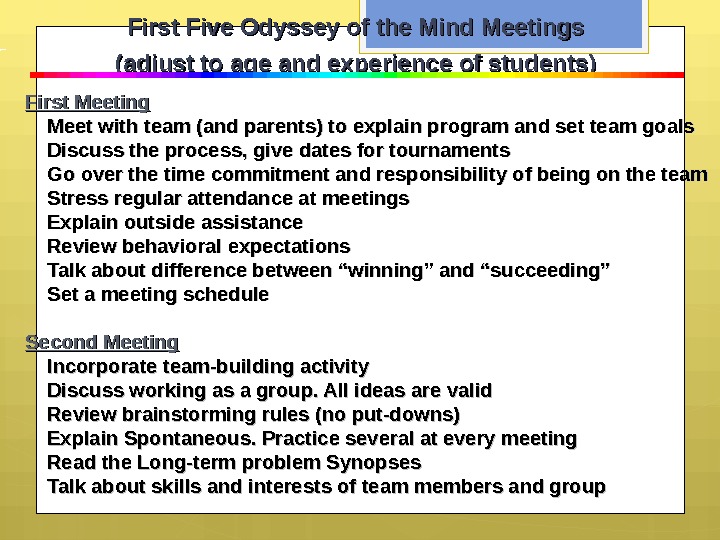 First Five Odyssey of the Mind Meetings
(adjust to age and experience of students)

First Meeting
Meet with team (and parents) to explain program and set team goals
Discuss the process, give dates for tournaments
Go over the time commitment and responsibility of being on the team
Stress regular attendance at meetings
Explain outside assistance
Review behavioral expectations
Talk about difference between “winning” and “succeeding”
Set a meeting schedule

Second Meeting
Incorporate team-building activity
Discuss working as a group. All ideas are valid
Review brainstorming rules (no put-downs)
Explain Spontaneous. Practice several at every meeting
Read the Long-term problem Synopses
Talk about skills and interests of team members and group